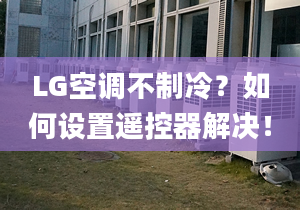 LG空调不制冷？如何设置遥控器解决！